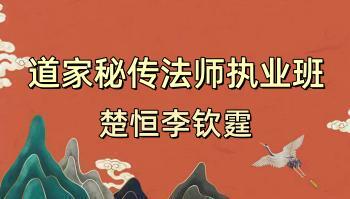 道家秘传法师执业班
楚恒李钦霆